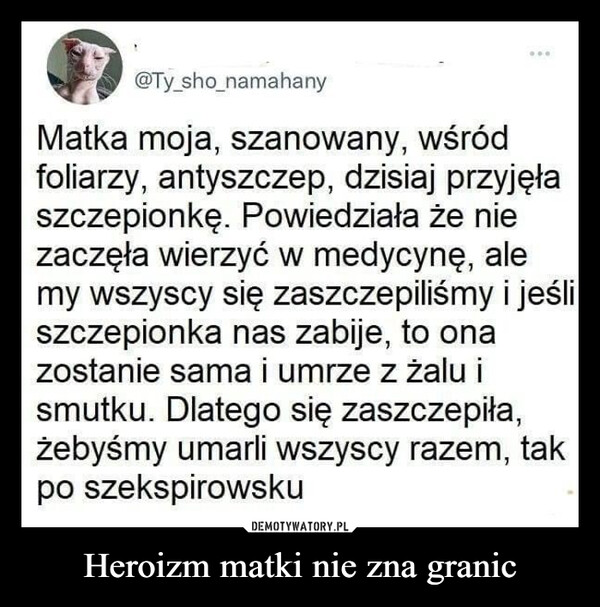 @Ty_sho_namahany

Matka moja, szanowany, wśród foliarzy, antyszczep, dzisiaj przyjęła szczepionkę. Powiedziała że nie zaczęła wierzyć w medycynę, ale my wszyscy się zaszczepiliśmy i jeśli szczepionka nas zabije, to ona zostanie sama i umrze z żalu i smutku. Dlatego się zaszczepiła, żebyśmy umarli wszyscy razem, tak po szekspirowsku

DEMOTYWATORY.PL

Heroizm matki nie zna granic